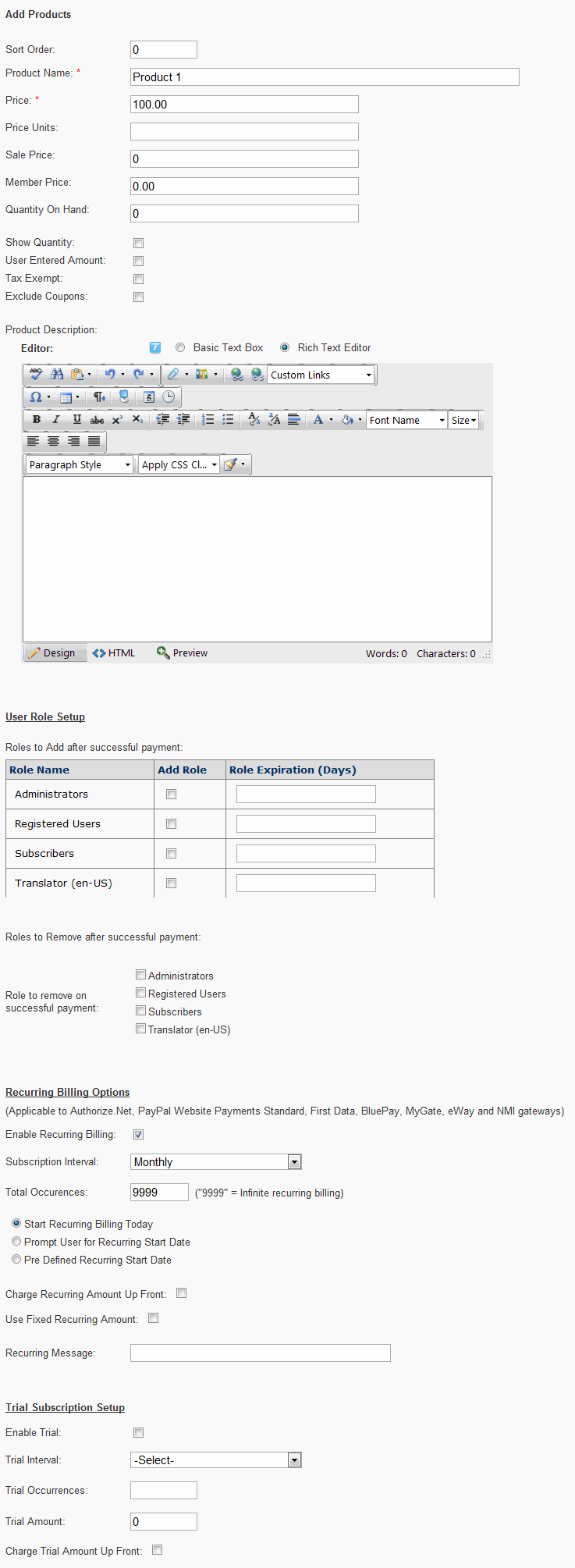 Add Products

Sort Order: 0

Product Name: * Product 1

Price: * 100.00

Price Units:

Sale Price: 0

Member Price: 0.00

Quantity On Hand: 0

Show Quantity:

User Entered Amount:

Tax Exempt:

Exclude Coupons:

Product Description:

Editor: Basic Text Box Rich Text Editor

Custom Links

Font Name Size

Paragraph Style Apply CSS Cl...

Design HTML Preview Words: 0 Characters: 0

User Role Setup

Roles to Add after successful payment:

| Role Name | Add Role | Role Expiration (Days) |
|---|---|---|
| Administrators | | |
| Registered Users | | |
| Subscribers | | |
| Translator (en-US) | | |

Roles to Remove after successful payment:

Role to remove on successful payment:
Administrators
Registered Users
Subscribers
Translator (en-US)

Recurring Billing Options
(Applicable to Authorize.Net, PayPal Website Payments Standard, First Data, BluePay, MyGate, eWay and NMI gateways)

Enable Recurring Billing:

Subscription Interval: Monthly

Total Occurences: 9999 ("9999" = Infinite recurring billing)

Start Recurring Billing Today
Prompt User for Recurring Start Date
Pre Defined Recurring Start Date

Charge Recurring Amount Up Front:

Use Fixed Recurring Amount:

Recurring Message:

Trial Subscription Setup

Enable Trial:

Trial Interval: -Select-

Trial Occurrences:

Trial Amount: 0

Charge Trial Amount Up Front: